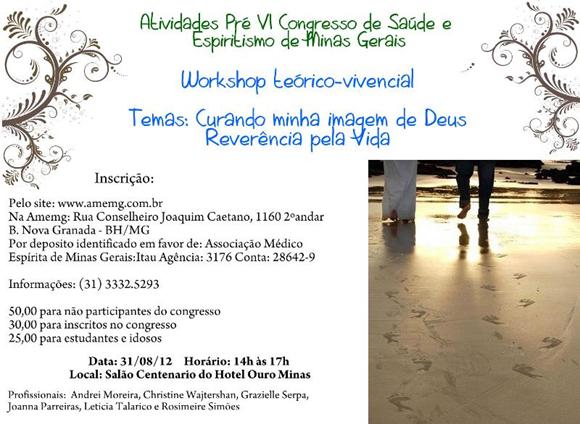 Atividades Pré VI Congresso de Saúde e Espiritismo de Minas Gerais

Workshop teórico-vivencial

Temas: Curando minha imagem de Deus
Reverência pela Vida

Inscrição:

Pelo site: www.amemg.com.br
Na Amemg: Rua Conselheiro Joaquim Caetano, 1160 2ºandar
B. Nova Granada - BH/MG
Por deposito identificado em favor de: Associação Médico Espírita de Minas Gerais:Itau Agência: 3176 Conta: 28642-9

Informações: (31) 3332.5293

50,00 para não participantes do congresso
30,00 para inscritos no congresso
25,00 para estudantes e idosos

Data: 31/08/12 Horário: 14h às 17h
Local: Salão Centenario do Hotel Ouro Minas

Profissionais: Andrei Moreira, Christine Wajtershan, Grazielle Serpa, Joanna Parreiras, Leticia Talarico e Rosimeire Simões